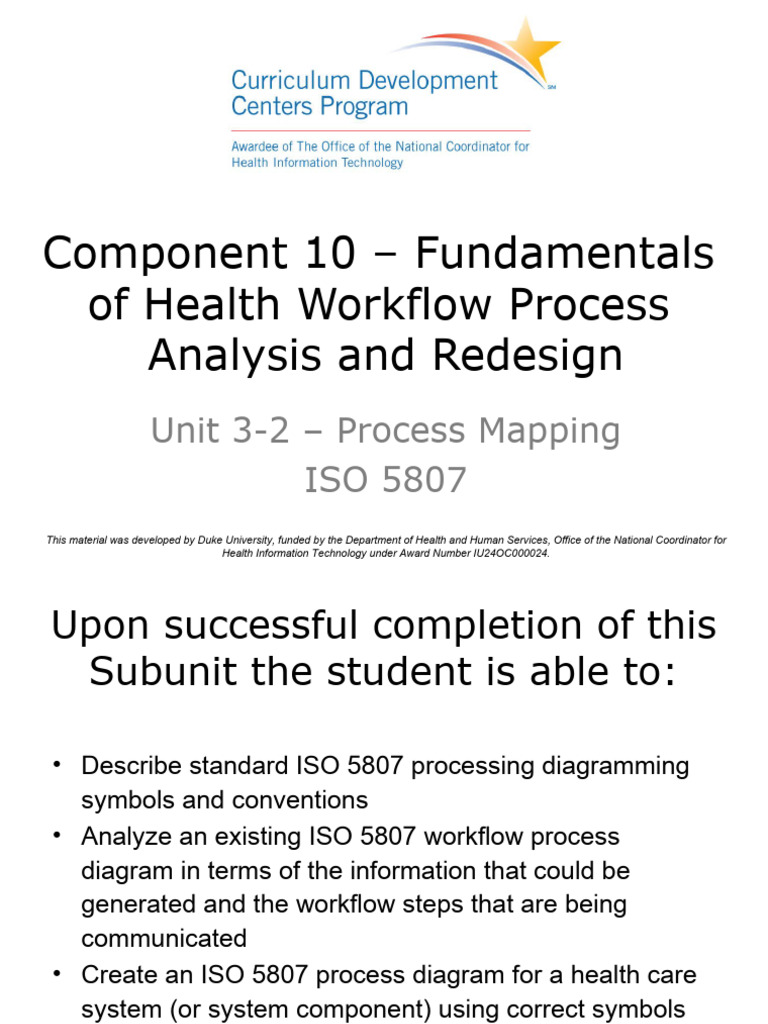 Curriculum Development Centers Program

SM

Awardee of The Office of the National Coordinator for Health Information Technology

Component 10 – Fundamentals of Health Workflow Process Analysis and Redesign

Unit 3-2 – Process Mapping ISO 5807

This material was developed by Duke University, funded by the Department of Health and Human Services, Office of the National Coordinator for Health Information Technology under Award Number IU24OC000024.

Upon successful completion of this Subunit the student is able to:

• Describe standard ISO 5807 processing diagramming symbols and conventions
• Analyze an existing ISO 5807 workflow process diagram in terms of the information that could be generated and the workflow steps that are being communicated
• Create an ISO 5807 process diagram for a health care system (or system component) using correct symbols